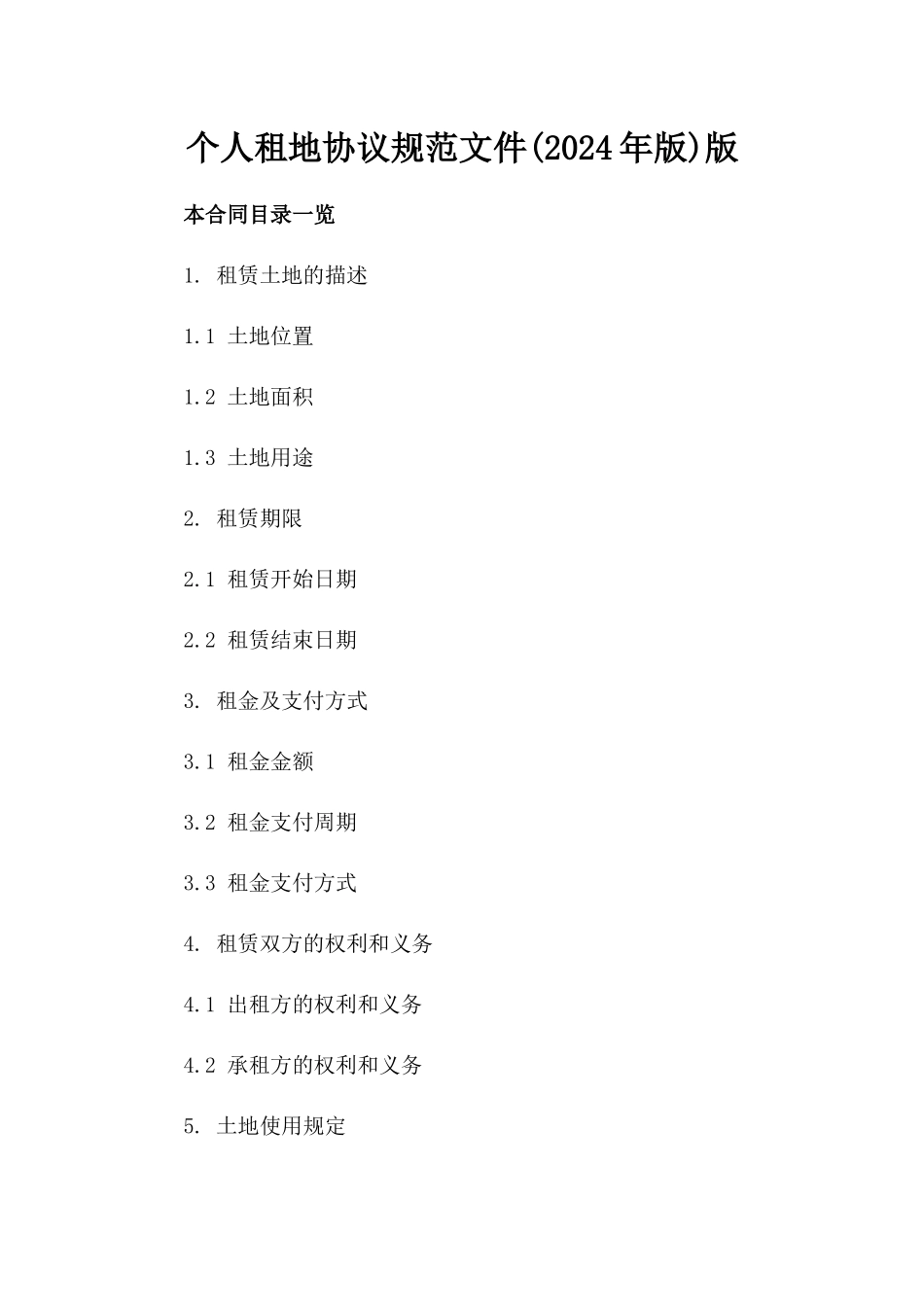 个人租地协议规范文件(2024年版)版

本合同目录一览

1. 租赁土地的描述

1.1 土地位置

1.2 土地面积

1.3 土地用途

2. 租赁期限

2.1 租赁开始日期

2.2 租赁结束日期

3. 租金及支付方式

3.1 租金金额

3.2 租金支付周期

3.3 租金支付方式

4. 租赁双方的权利和义务

4.1 出租方的权利和义务

4.2 承租方的权利和义务

5. 土地使用规定